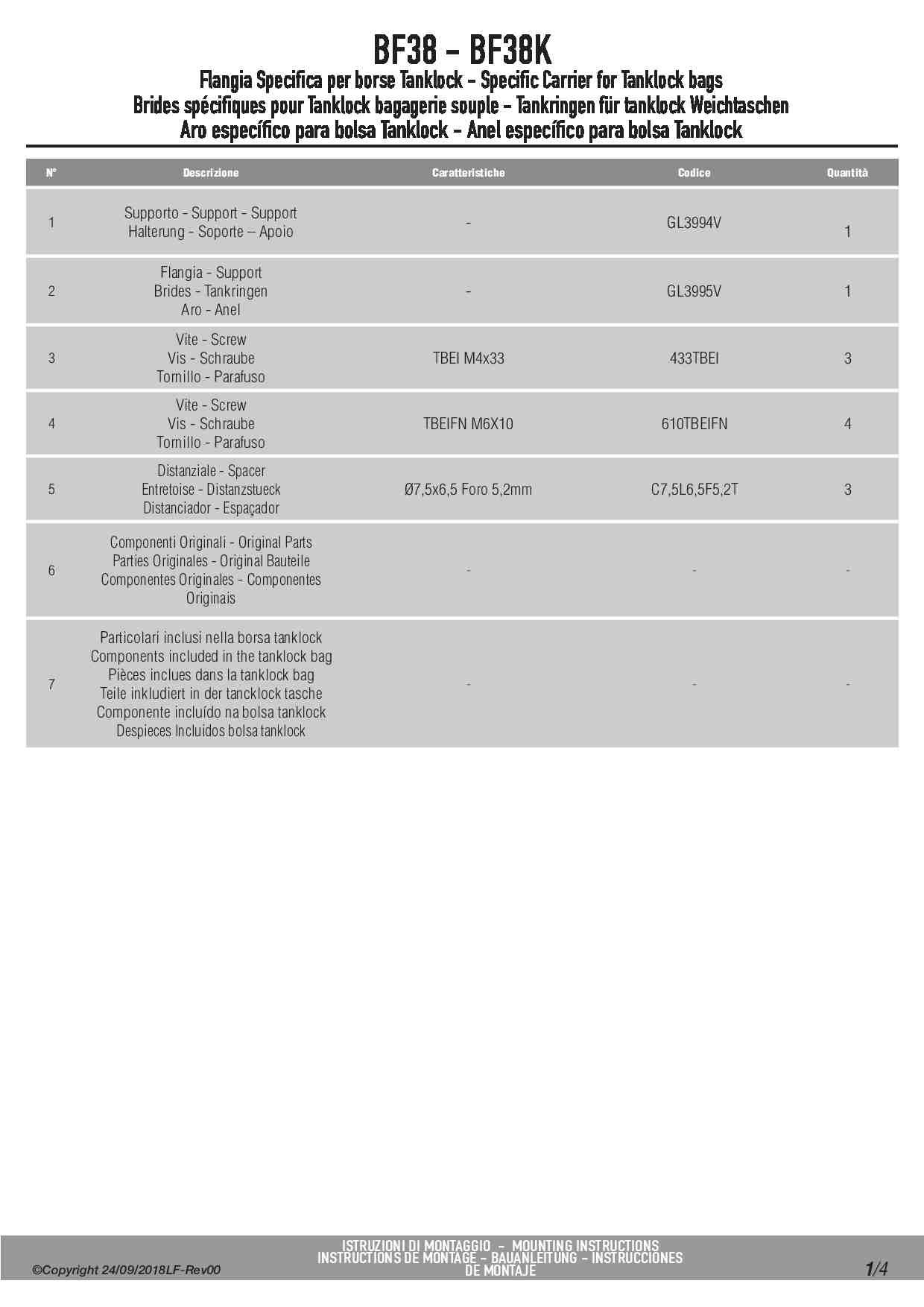 BF38 - BF38K
Flangia Specifica per borse Tanklock - Specific Carrier for Tanklock bags
Brides spécifiques pour Tanklock bagagerie souple - Tankringen für tanklock Weichtaschen
Aro específico para bolsa Tanklock - Anel específico para bolsa Tanklock

| N° | Descrizione | Caratteristiche | Codice | Quantità |
|---|---|---|---|---|
| 1 | Supporto - Support - Support Halterung - Soporte – Apoio | - | GL3994V | 1 |
| 2 | Flangia - Support Brides - Tankringen Aro - Anel | - | GL3995V | 1 |
| 3 | Vite - Screw Vis - Schraube Tornillo - Parafuso | TBEI M4x33 | 433TBEI | 3 |
| 4 | Vite - Screw Vis - Schraube Tornillo - Parafuso | TBEIFN M6X10 | 610TBEIFN | 4 |
| 5 | Distanziale - Spacer Entretoise - Distanzstueck Distanciador - Espaçador | Ø7,5x6,5 Foro 5,2mm | C7,5L6,5F5,2T | 3 |
| 6 | Componenti Originali - Original Parts Parties Originales - Original Bauteile Componentes Originales - Componentes Originais | - | - | - |
| 7 | Particolari inclusi nella borsa tanklock Components included in the tanklock bag Pièces inclues dans la tanklock bag Teile inkludiert in der tancklock tasche Componente incluído na bolsa tanklock Despieces Incluidos bolsa tanklock | - | - | - |

©Copyright 24/09/2018LF-Rev00
ISTRUZIONI DI MONTAGGIO - MOUNTING INSTRUCTIONS
INSTRUCTIONS DE MONTAGE - BAUANLEITUNG - INSTRUCCIONES DE MONTAJE
1/4